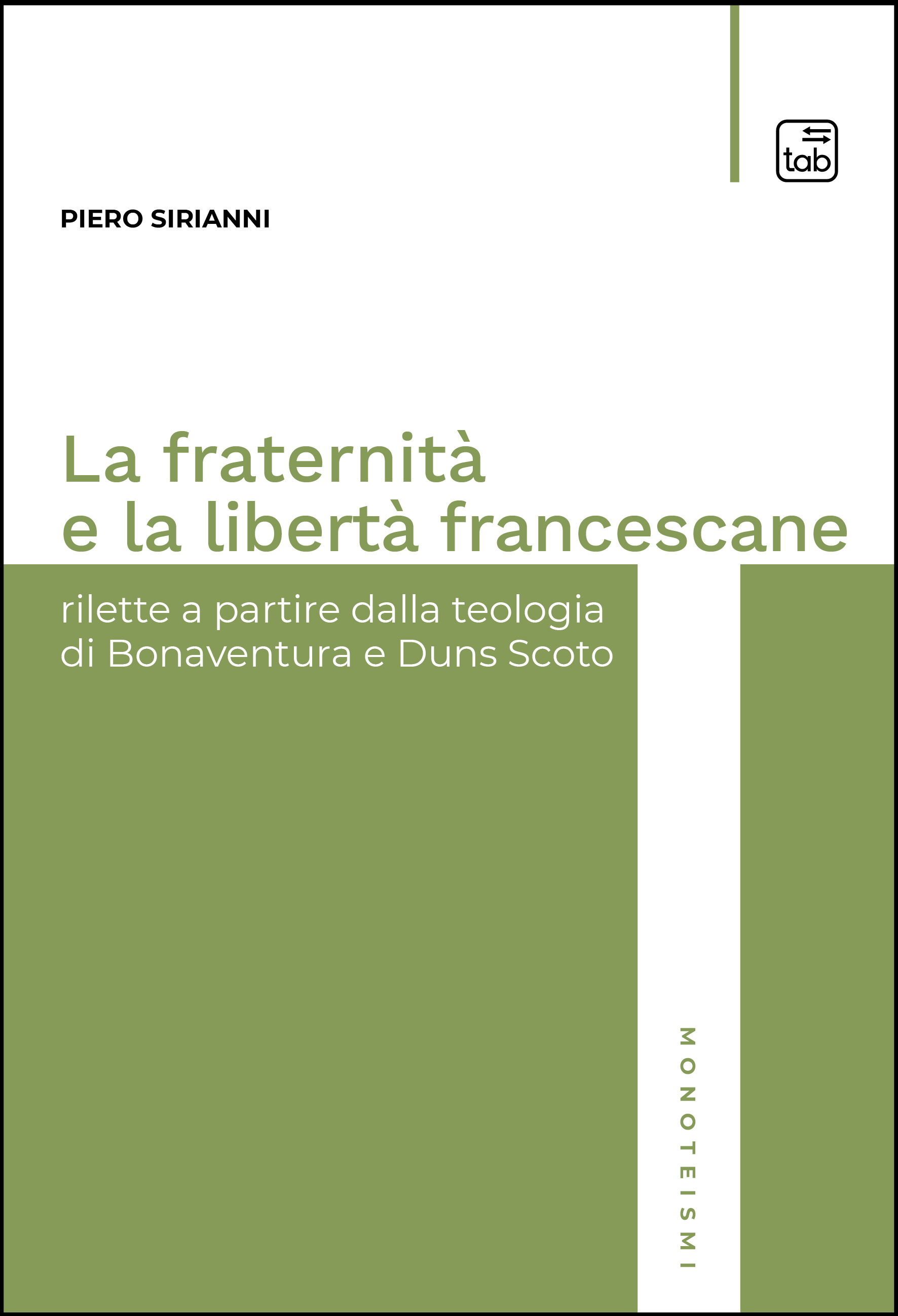 tab

PIERO SIRIANNI

La fraternità
e la libertà francescane

rilette a partire dalla teologia
di Bonaventura e Duns Scoto

MONOTEISMI